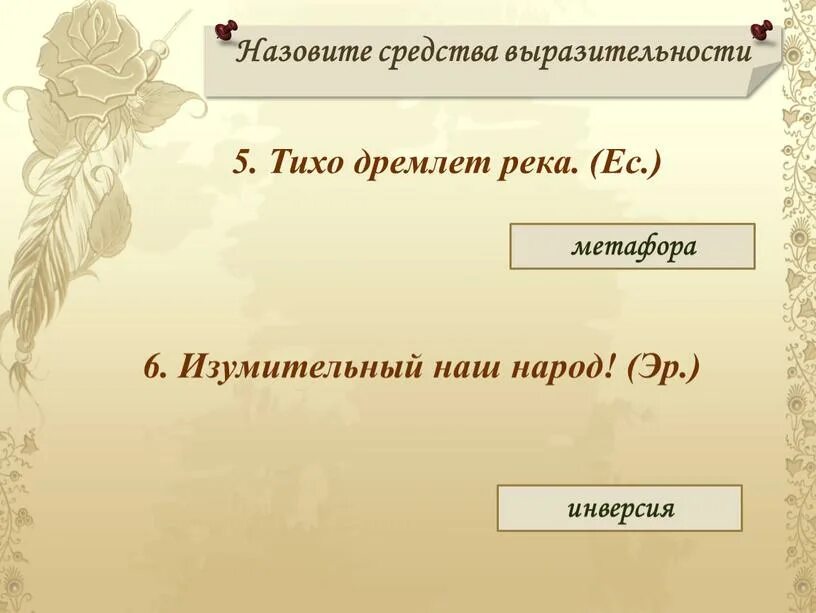 Назовите средства выразительности

5. Тихо дремлет река. (Ес.)

метафора

6. Изумительный наш народ! (Эр.)

инверсия